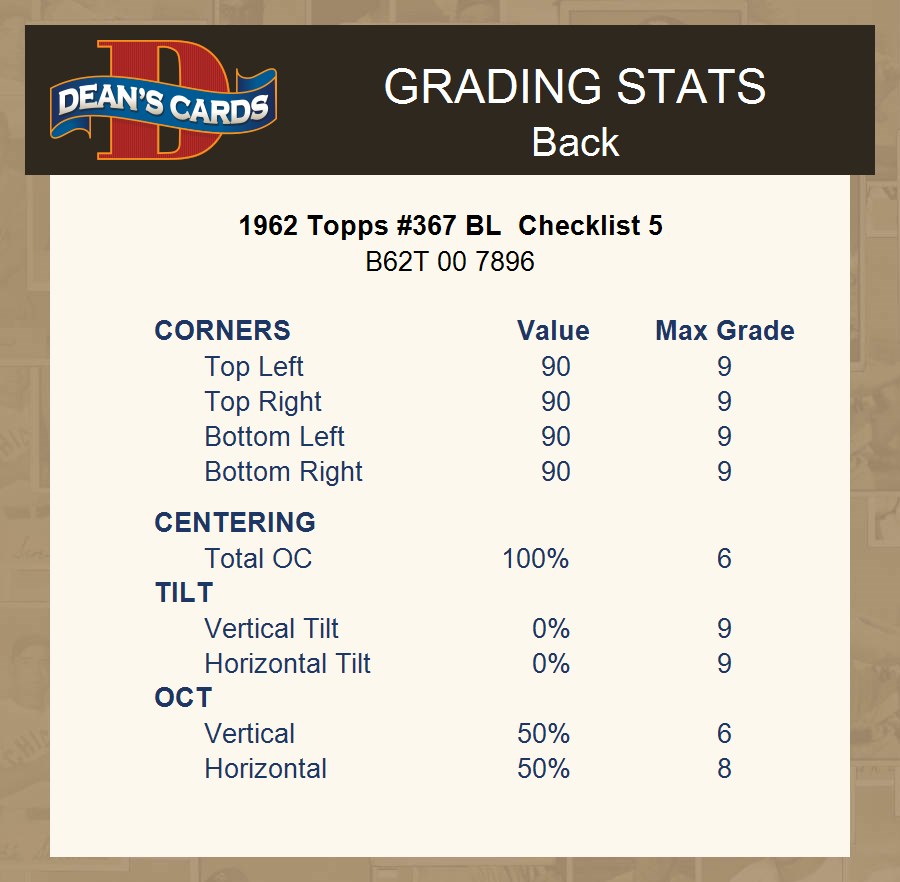 DEAN'S CARDS

GRADING STATS
Back

1962 Topps #367 BL Checklist 5
B62T 00 7896

| CORNERS | Value | Max Grade |
|---|---|---|
| Top Left | 90 | 9 |
| Top Right | 90 | 9 |
| Bottom Left | 90 | 9 |
| Bottom Right | 90 | 9 |
| CENTERING | | |
| Total OC | 100% | 6 |
| TILT | | |
| Vertical Tilt | 0% | 9 |
| Horizontal Tilt | 0% | 9 |
| OCT | | |
| Vertical | 50% | 6 |
| Horizontal | 50% | 8 |